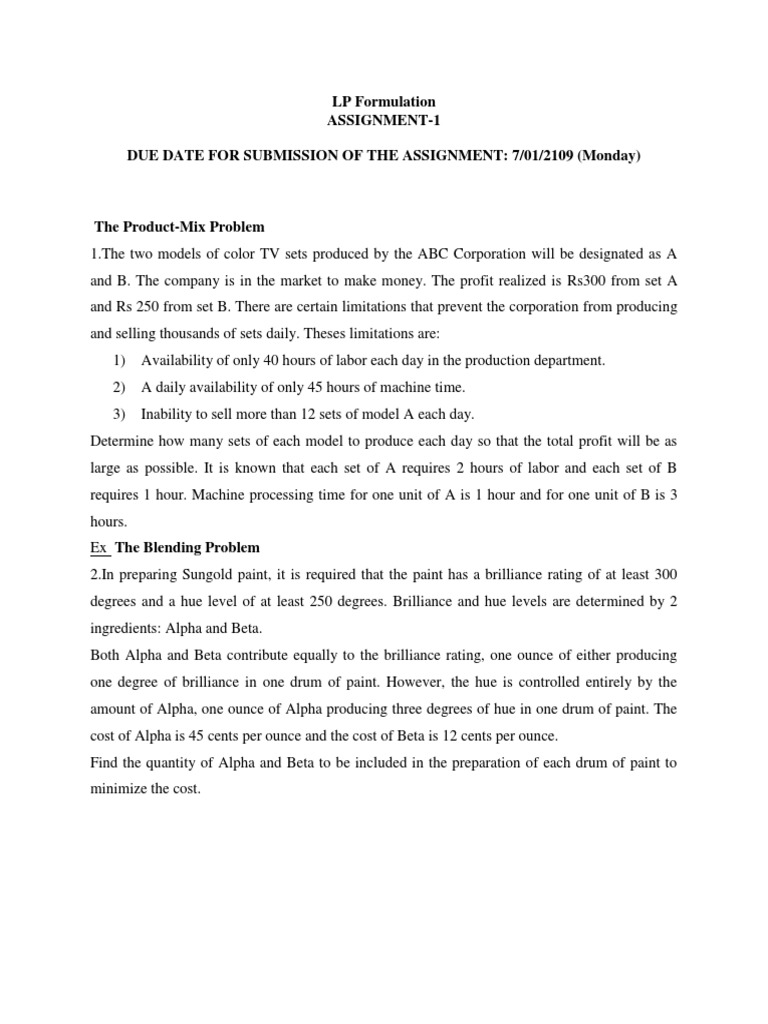 LP Formulation
ASSIGNMENT-1

DUE DATE FOR SUBMISSION OF THE ASSIGNMENT: 7/01/2109 (Monday)

The Product-Mix Problem

1.The two models of color TV sets produced by the ABC Corporation will be designated as A and B. The company is in the market to make money. The profit realized is Rs300 from set A and Rs 250 from set B. There are certain limitations that prevent the corporation from producing and selling thousands of sets daily. Theses limitations are:

1) Availability of only 40 hours of labor each day in the production department.
2) A daily availability of only 45 hours of machine time.
3) Inability to sell more than 12 sets of model A each day.

Determine how many sets of each model to produce each day so that the total profit will be as large as possible. It is known that each set of A requires 2 hours of labor and each set of B requires 1 hour. Machine processing time for one unit of A is 1 hour and for one unit of B is 3 hours.

Ex The Blending Problem

2.In preparing Sungold paint, it is required that the paint has a brilliance rating of at least 300 degrees and a hue level of at least 250 degrees. Brilliance and hue levels are determined by 2 ingredients: Alpha and Beta.

Both Alpha and Beta contribute equally to the brilliance rating, one ounce of either producing one degree of brilliance in one drum of paint. However, the hue is controlled entirely by the amount of Alpha, one ounce of Alpha producing three degrees of hue in one drum of paint. The cost of Alpha is 45 cents per ounce and the cost of Beta is 12 cents per ounce.

Find the quantity of Alpha and Beta to be included in the preparation of each drum of paint to minimize the cost.